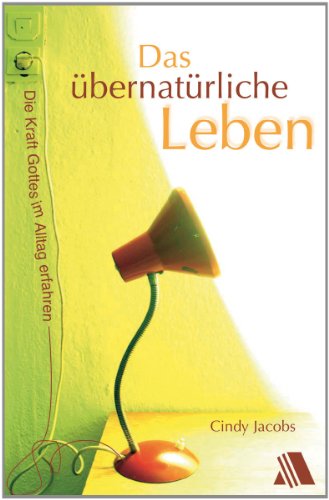 Das übernatürliche Leben

Die Kraft Gottes im Alltag erfahren

Cindy Jacobs